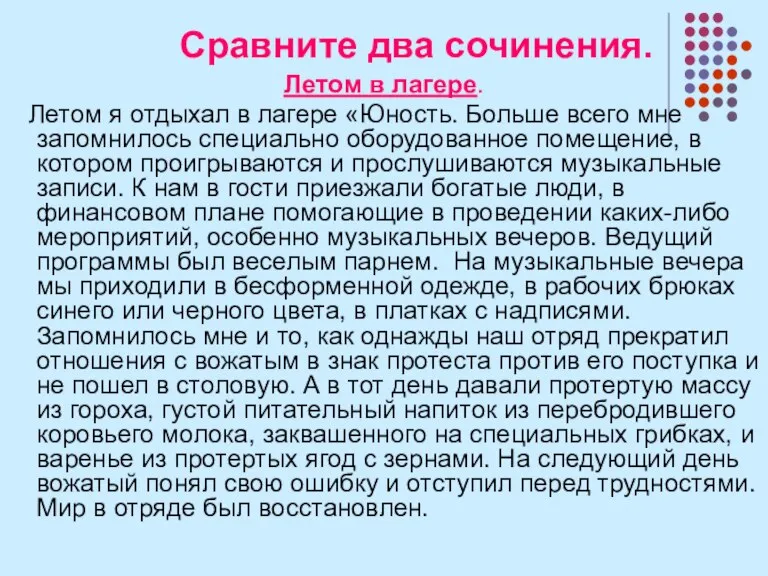 Сравните два сочинения.

Летом в лагере.

Летом я отдыхал в лагере «Юность. Больше всего мне запомнилось специально оборудованное помещение, в котором проигрываются и прослушиваются музыкальные записи. К нам в гости приезжали богатые люди, в финансовом плане помогающие в проведении каких-либо мероприятий, особенно музыкальных вечеров. Ведущий программы был веселым парнем. На музыкальные вечера мы приходили в бесформенной одежде, в рабочих брюках синего или черного цвета, в платках с надписями. Запомнилось мне и то, как однажды наш отряд прекратил отношения с вожатым в знак протеста против его поступка и не пошел в столовую. А в тот день давали протертую массу из гороха, густой питательный напиток из перебродившего коровьего молока, заквашенного на специальных грибках, и варенье из протертых ягод с зернами. На следующий день вожатый понял свою ошибку и отступил перед трудностями. Мир в отряде был восстановлен.